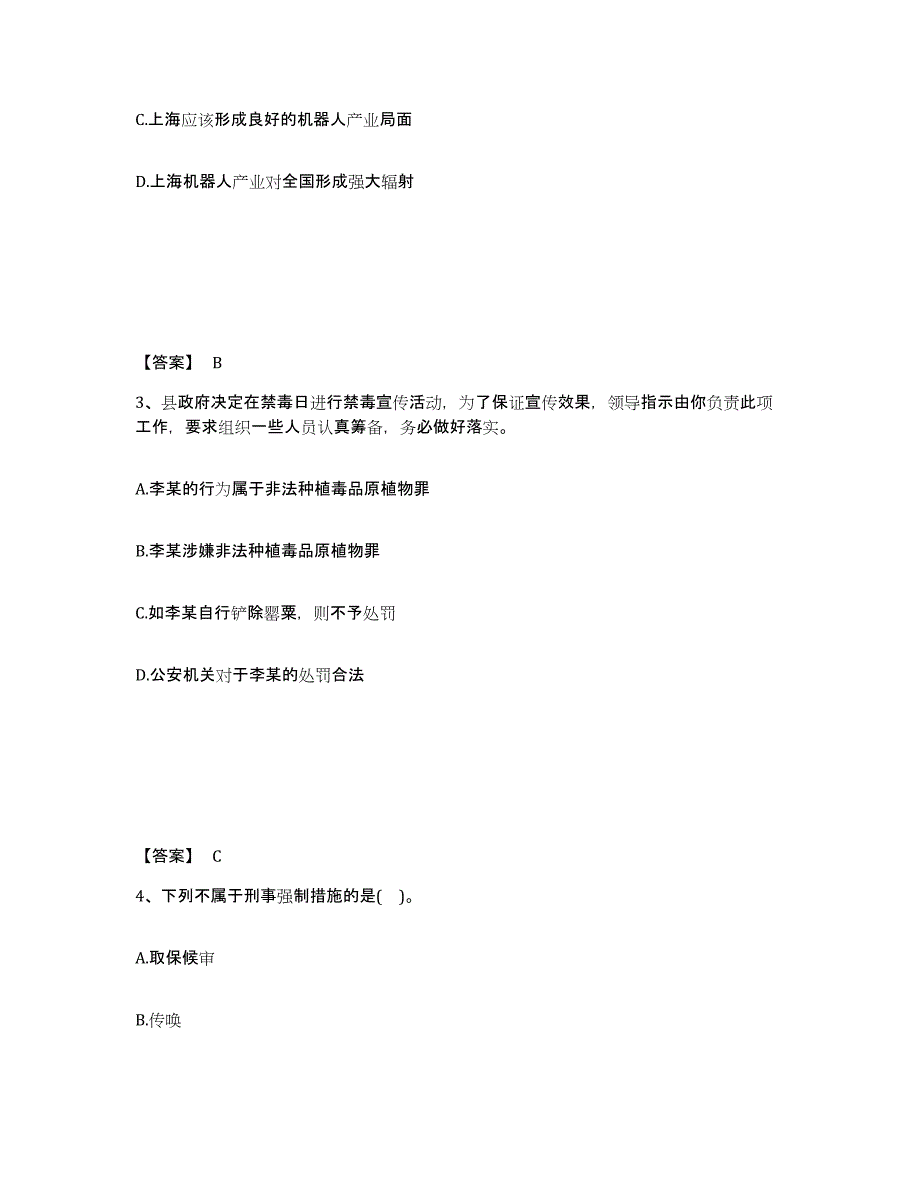 C.上海应该形成良好的机器人产业局面

D.上海机器人产业对全国形成强大辐射

【答案】 B

3、县政府决定在禁毒日进行禁毒宣传活动，为了保证宣传效果，领导指示由你负责此项工作，要求组织一些人员认真筹备，务必做好落实。

A.李某的行为属于非法种植毒品原植物罪

B.李某涉嫌非法种植毒品原植物罪

C.如李某自行铲除罂粟，则不予处罚

D.公安机关对于李某的处罚合法

【答案】 C

4、下列不属于刑事强制措施的是( )。

A.取保候审

B.传唤